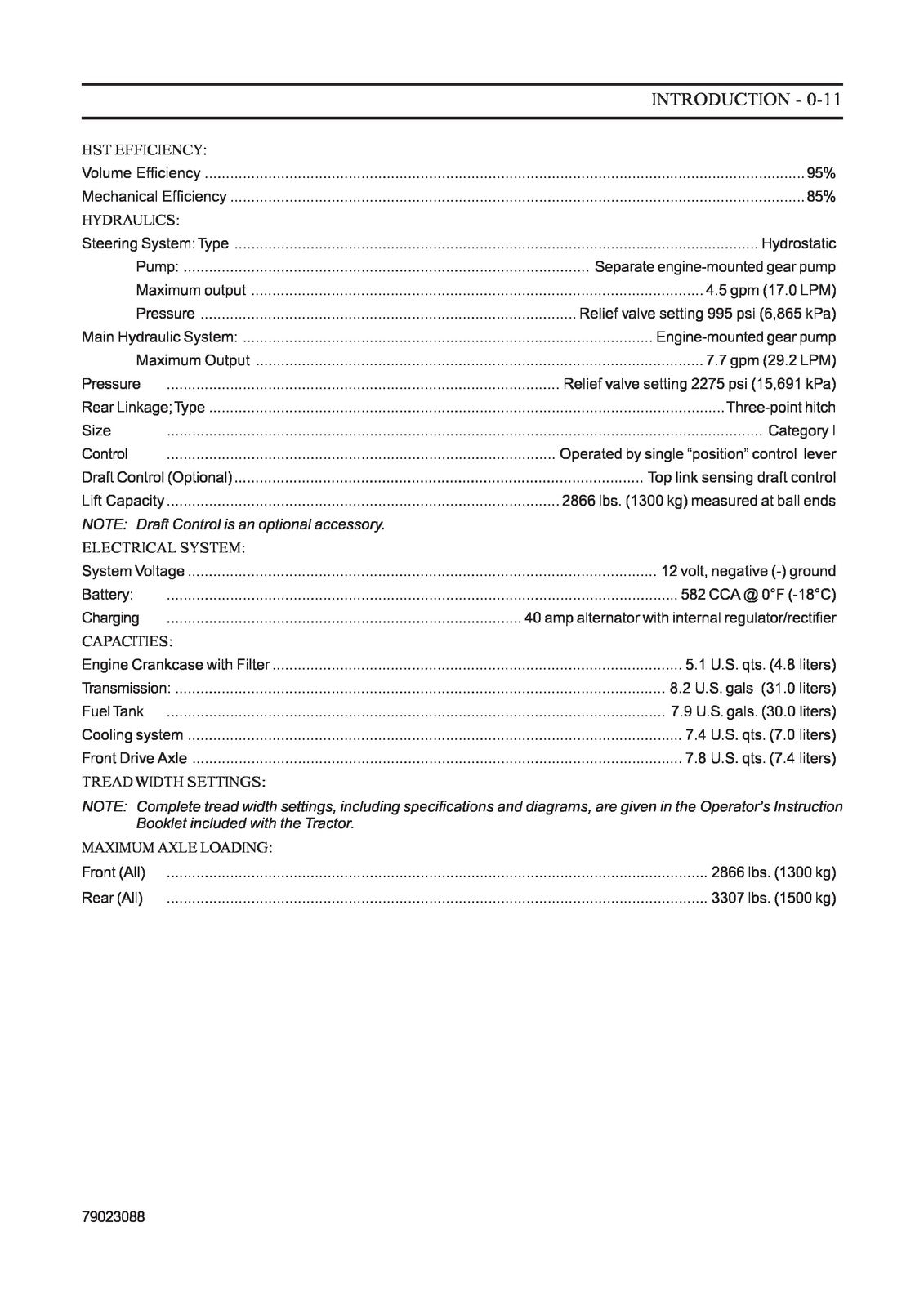 INTRODUCTION - 0-11

HST EFFICIENCY:

Volume Efficiency 95%

Mechanical Efficiency 85%

HYDRAULICS:

Steering System: Type Hydrostatic

Pump: Separate engine-mounted gear pump

Maximum output 4.5 gpm (17.0 LPM)

Pressure Relief valve setting 995 psi (6,865 kPa)

Main Hydraulic System: Engine-mounted gear pump

Maximum Output 7.7 gpm (29.2 LPM)

Pressure Relief valve setting 2275 psi (15,691 kPa)

Rear Linkage; Type Three-point hitch

Size Category I

Control Operated by single "position" control lever

Draft Control (Optional) Top link sensing draft control

Lift Capacity 2866 lbs. (1300 kg) measured at ball ends

NOTE: Draft Control is an optional accessory.

ELECTRICAL SYSTEM:

System Voltage 12 volt, negative (-) ground

Battery: 582 CCA @ 0°F (-18°C)

Charging 40 amp alternator with internal regulator/rectifier

CAPACITIES:

Engine Crankcase with Filter 5.1 U.S. qts. (4.8 liters)

Transmission: 8.2 U.S. gals (31.0 liters)

Fuel Tank 7.9 U.S. gals. (30.0 liters)

Cooling system 7.4 U.S. qts. (7.0 liters)

Front Drive Axle 7.8 U.S. qts. (7.4 liters)

TREAD WIDTH SETTINGS:

NOTE: Complete tread width settings, including specifications and diagrams, are given in the Operator's Instruction Booklet included with the Tractor.

MAXIMUM AXLE LOADING:

Front (All) 2866 lbs. (1300 kg)

Rear (All) 3307 lbs. (1500 kg)

79023088